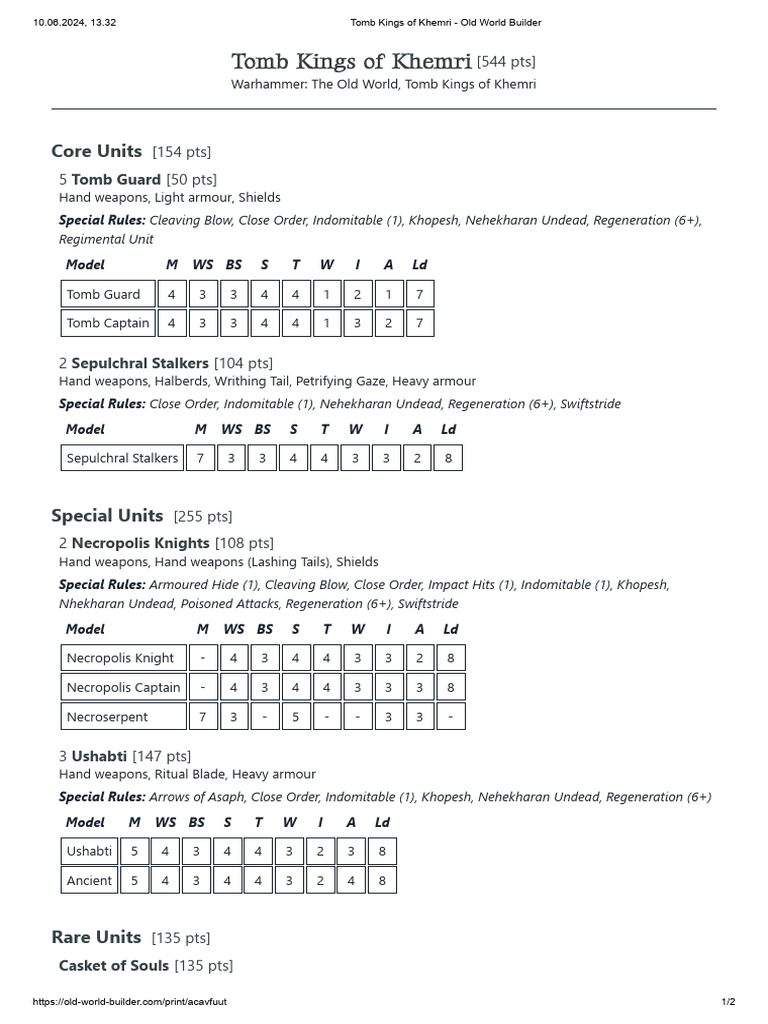 10.06.2024, 13.32 Tomb Kings of Khemri - Old World Builder

Tomb Kings of Khemri [544 pts]
Warhammer: The Old World, Tomb Kings of Khemri

Core Units [154 pts]

5 Tomb Guard [50 pts]
Hand weapons, Light armour, Shields

Special Rules: Cleaving Blow, Close Order, Indomitable (1), Khopesh, Nehekharan Undead, Regeneration (6+), Regimental Unit

| Model | M | WS | BS | S | T | W | I | A | Ld |
|---|---|---|---|---|---|---|---|---|---|
| Tomb Guard | 4 | 3 | 3 | 4 | 4 | 1 | 2 | 1 | 7 |
| Tomb Captain | 4 | 3 | 3 | 4 | 4 | 1 | 3 | 2 | 7 |

2 Sepulchral Stalkers [104 pts]
Hand weapons, Halberds, Writhing Tail, Petrifying Gaze, Heavy armour

Special Rules: Close Order, Indomitable (1), Nehekharan Undead, Regeneration (6+), Swiftstride

| Model | M | WS | BS | S | T | W | I | A | Ld |
|---|---|---|---|---|---|---|---|---|---|
| Sepulchral Stalkers | 7 | 3 | 3 | 4 | 4 | 3 | 3 | 2 | 8 |

Special Units [255 pts]

2 Necropolis Knights [108 pts]
Hand weapons, Hand weapons (Lashing Tails), Shields

Special Rules: Armoured Hide (1), Cleaving Blow, Close Order, Impact Hits (1), Indomitable (1), Khopesh, Nhekharan Undead, Poisoned Attacks, Regeneration (6+), Swiftstride

| Model | M | WS | BS | S | T | W | I | A | Ld |
|---|---|---|---|---|---|---|---|---|---|
| Necropolis Knight | - | 4 | 3 | 4 | 4 | 3 | 3 | 2 | 8 |
| Necropolis Captain | - | 4 | 3 | 4 | 4 | 3 | 3 | 3 | 8 |
| Necroserpent | 7 | 3 | - | 5 | - | - | 3 | 3 | - |

3 Ushabti [147 pts]
Hand weapons, Ritual Blade, Heavy armour

Special Rules: Arrows of Asaph, Close Order, Indomitable (1), Khopesh, Nehekharan Undead, Regeneration (6+)

| Model | M | WS | BS | S | T | W | I | A | Ld |
|---|---|---|---|---|---|---|---|---|---|
| Ushabti | 5 | 4 | 3 | 4 | 4 | 3 | 2 | 3 | 8 |
| Ancient | 5 | 4 | 3 | 4 | 4 | 3 | 2 | 4 | 8 |

Rare Units [135 pts]

Casket of Souls [135 pts]

https://old-world-builder.com/print/acavfuut 1/2